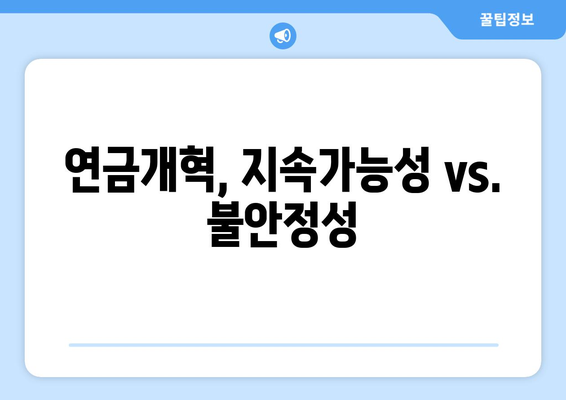 꿀팁정보

연금개혁, 지속가능성 vs. 불안정성